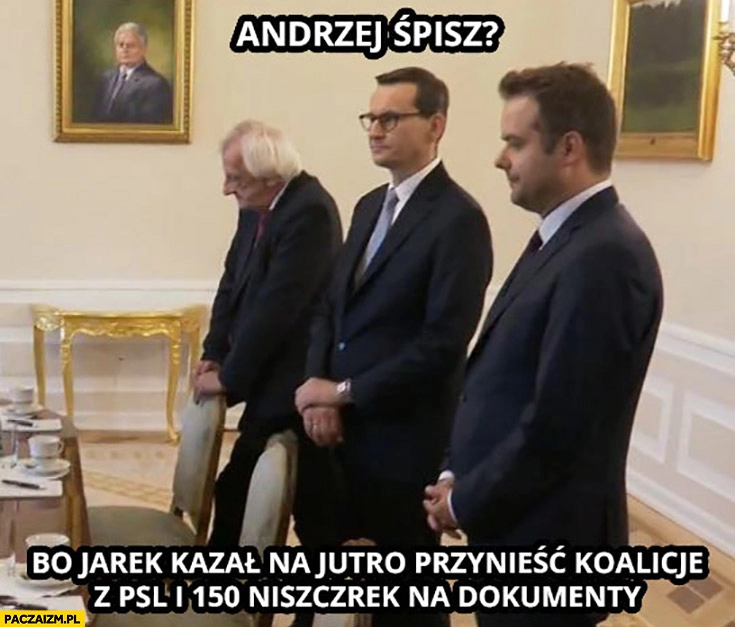 ANDRZEJ ŚPISZ?

BO JAREK KAZAŁ NA JUTRO PRZYNIEŚĆ KOALICJE Z PSL I 150 NISZCZREK NA DOKUMENTY

PACZAIZM.PL